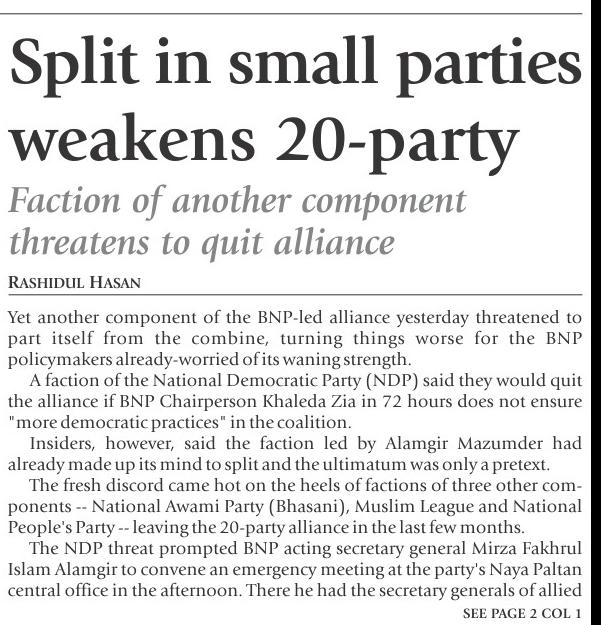 Split in small parties weakens 20-party

Faction of another component threatens to quit alliance

RASHIDUL HASAN

Yet another component of the BNP-led alliance yesterday threatened to part itself from the combine, turning things worse for the BNP policymakers already-worried of its waning strength.

A faction of the National Democratic Party (NDP) said they would quit the alliance if BNP Chairperson Khaleda Zia in 72 hours does not ensure "more democratic practices" in the coalition.

Insiders, however, said the faction led by Alamgir Mazumder had already made up its mind to split and the ultimatum was only a pretext.

The fresh discord came hot on the heels of factions of three other components -- National Awami Party (Bhasani), Muslim League and National People's Party -- leaving the 20-party alliance in the last few months.

The NDP threat prompted BNP acting secretary general Mirza Fakhrul Islam Alamgir to convene an emergency meeting at the party's Naya Paltan central office in the afternoon. There he had the secretary generals of allied

SEE PAGE 2 COL 1